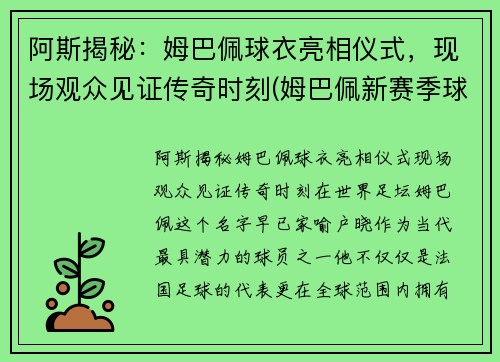 阿斯揭秘：姆巴佩球衣亮相仪式，现场观众见证传奇时刻(姆巴佩新赛季球

阿斯揭秘姆巴佩球衣亮相仪式现场观众见证传奇时刻在世界足坛姆巴佩这个名字早已家喻户晓作为当代最具潜力的球员之一他不仅仅是法国足球的代表更在全球范围内拥有